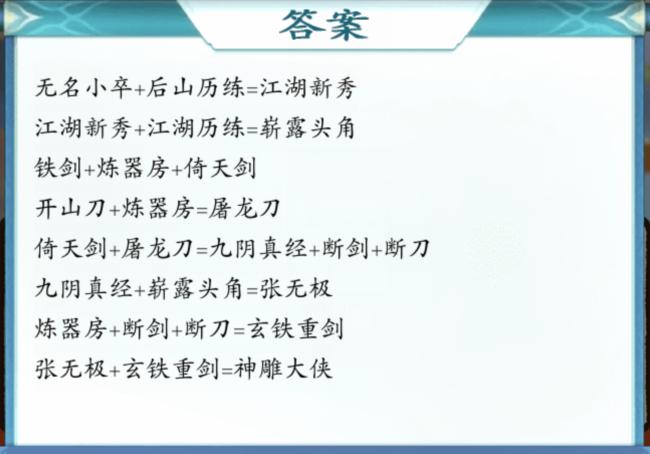 答案

无名小卒+后山历练=江湖新秀

江湖新秀+江湖历练=崭露头角

铁剑+炼器房+倚天剑

开山刀+炼器房=屠龙刀

倚天剑+屠龙刀=九阴真经+断剑+断刀

九阴真经+崭露头角=张无极

炼器房+断剑+断刀=玄铁重剑

张无极+玄铁重剑=神雕大侠